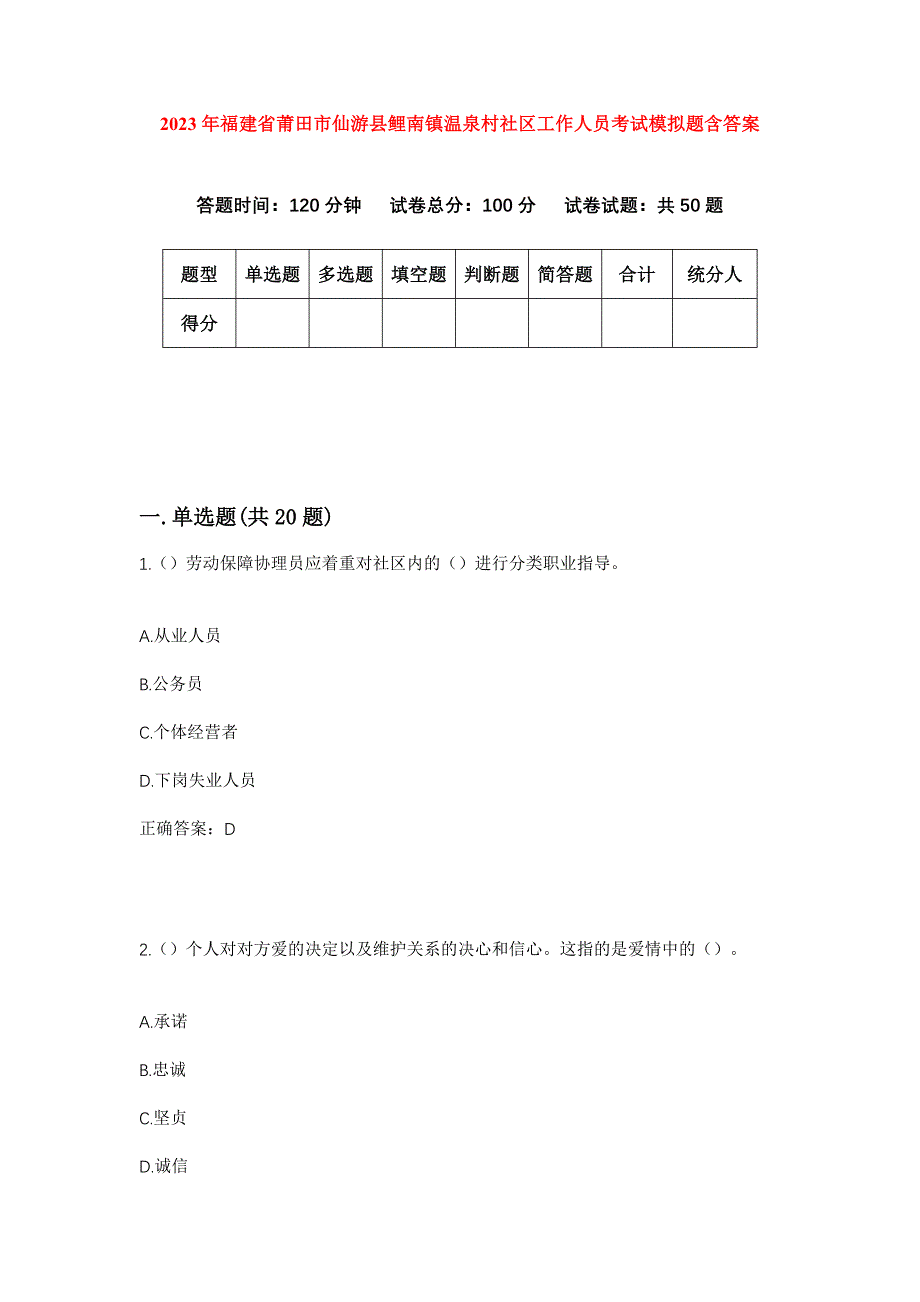 2023年福建省莆田市仙游县鲤南镇温泉村社区工作人员考试模拟题含答案

答题时间：120分钟　试卷总分：100分　试卷试题：共50题

| 题型 | 单选题 | 多选题 | 填空题 | 判断题 | 简答题 | 合计 | 统分人 |
|---|---|---|---|---|---|---|---|
| 得分 | | | | | | | |

一.单选题(共20题)

1.（）劳动保障协理员应着重对社区内的（）进行分类职业指导。

A.从业人员

B.公务员

C.个体经营者

D.下岗失业人员

正确答案：D

2.（）个人对对方爱的决定以及维护关系的决心和信心。这指的是爱情中的（）。

A.承诺

B.忠诚

C.坚贞

D.诚信